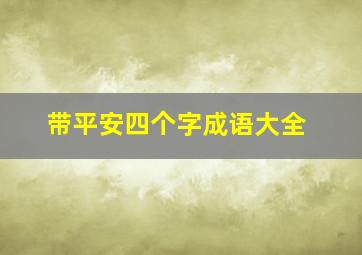 带平安四个字成语大全